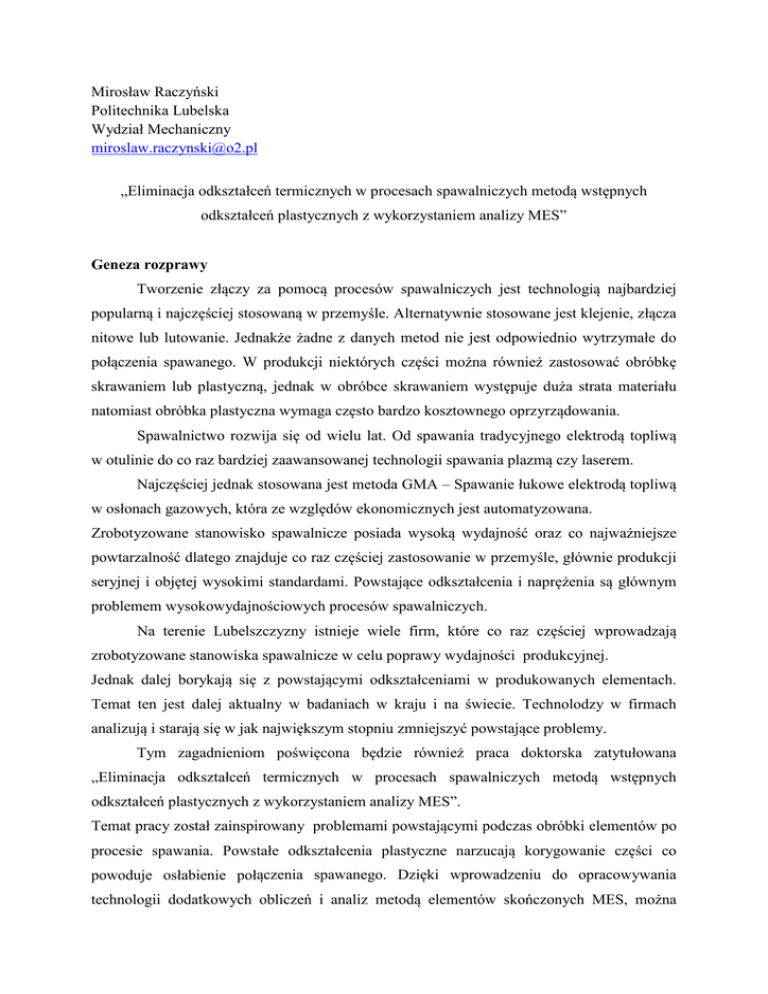 Mirosław Raczyński
Politechnika Lubelska
Wydział Mechaniczny
miroslaw.raczynski@o2.pl

„Eliminacja odkształceń termicznych w procesach spawalniczych metodą wstępnych odkształceń plastycznych z wykorzystaniem analizy MES”

Geneza rozprawy

Tworzenie złączy za pomocą procesów spawalniczych jest technologią najbardziej popularną i najczęściej stosowaną w przemyśle. Alternatywnie stosowane jest klejenie, złącza nitowe lub lutowanie. Jednakże żadne z danych metod nie jest odpowiednio wytrzymałe do połączenia spawanego. W produkcji niektórych części można również zastosować obróbkę skrawaniem lub plastyczną, jednak w obróbce skrawaniem występuje duża strata materiału natomiast obróbka plastyczna wymaga często bardzo kosztownego oprzyrządowania.

Spawalnictwo rozwija się od wielu lat. Od spawania tradycyjnego elektrodą topliwą w otulinie do co raz bardziej zaawansowanej technologii spawania plazmą czy laserem.

Najczęściej jednak stosowana jest metoda GMA – Spawanie łukowe elektrodą topliwą w osłonach gazowych, która ze względów ekonomicznych jest automatyzowana.
Zrobotyzowane stanowisko spawalnicze posiada wysoką wydajność oraz co najważniejsze powtarzalność dlatego znajduje co raz częściej zastosowanie w przemyśle, głównie produkcji seryjnej i objętej wysokimi standardami. Powstające odkształcenia i naprężenia są głównym problemem wysokowydajnościowych procesów spawalniczych.

Na terenie Lubelszczyzny istnieje wiele firm, które co raz częściej wprowadzają zrobotyzowane stanowiska spawalnicze w celu poprawy wydajności produkcyjnej.
Jednak dalej borykają się z powstającymi odkształceniami w produkowanych elementach. Temat ten jest dalej aktualny w badaniach w kraju i na świecie. Technolodzy w firmach analizują i starają się w jak największym stopniu zmniejszyć powstające problemy.

Tym zagadnieniom poświęcona będzie również praca doktorska zatytułowana „Eliminacja odkształceń termicznych w procesach spawalniczych metodą wstępnych odkształceń plastycznych z wykorzystaniem analizy MES”.
Temat pracy został zainspirowany problemami powstającymi podczas obróbki elementów po procesie spawania. Powstałe odkształcenia plastyczne narzucają korygowanie części co powoduje osłabienie połączenia spawanego. Dzięki wprowadzeniu do opracowywania technologii dodatkowych obliczeń i analiz metodą elementów skończonych MES, można